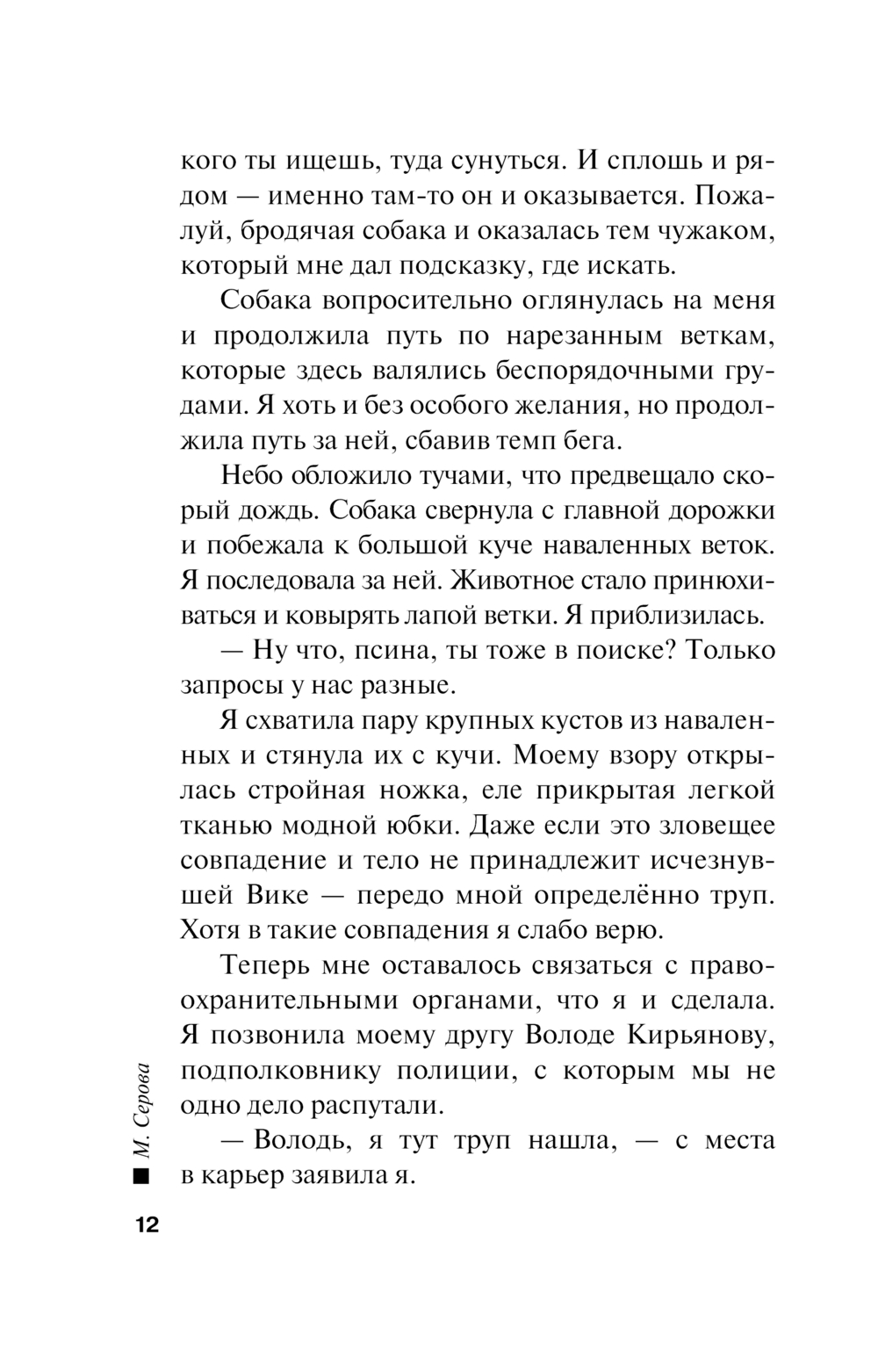 кого ты ищешь, туда сунуться. И сплошь и рядом — именно там-то он и оказывается. Пожалуй, бродячая собака и оказалась тем чужаком, который мне дал подсказку, где искать.

Собака вопросительно оглянулась на меня и продолжила путь по нарезанным веткам, которые здесь валялись беспорядочными грудами. Я хоть и без особого желания, но продолжила путь за ней, сбавив темп бега.

Небо обложило тучами, что предвещало скорый дождь. Собака свернула с главной дорожки и побежала к большой куче наваленных веток. Я последовала за ней. Животное стало принюхиваться и ковырять лапой ветки. Я приблизилась.

— Ну что, псина, ты тоже в поиске? Только запросы у нас разные.

Я схватила пару крупных кустов из наваленных и стянула их с кучи. Моему взору открылась стройная ножка, еле прикрытая легкой тканью модной юбки. Даже если это зловещее совпадение и тело не принадлежит исчезнувшей Вике — передо мной определённо труп. Хотя в такие совпадения я слабо верю.

Теперь мне оставалось связаться с правоохранительными органами, что я и сделала. Я позвонила моему другу Володе Кирьянову, подполковнику полиции, с которым мы не одно дело распутали.

— Володь, я тут труп нашла, — с места в карьер заявила я.

М. Серова

12